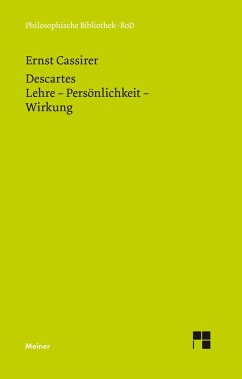 Philosophische Bibliothek · BoD

Ernst Cassirer

Descartes
Lehre – Persönlichkeit – Wirkung

Meiner